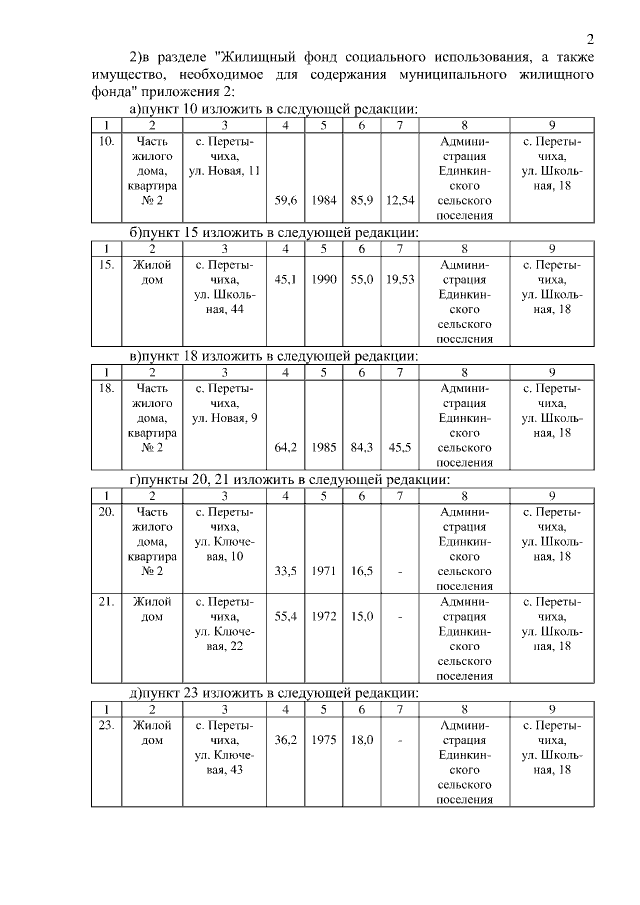 2

2)в разделе "Жилищный фонд социального использования, а также имущество, необходимое для содержания муниципального жилищного фонда" приложения 2:

а)пункт 10 изложить в следующей редакции:

| 1 | 2 | 3 | 4 | 5 | 6 | 7 | 8 | 9 |
|---|---|---|---|---|---|---|---|---|
| 10. | Часть жилого дома, квартира № 2 | с. Перетычиха, ул. Новая, 11 | 59,6 | 1984 | 85,9 | 12,54 | Администрация Единкинского сельского поселения | с. Перетычиха, ул. Школьная, 18 |

б)пункт 15 изложить в следующей редакции:

| 1 | 2 | 3 | 4 | 5 | 6 | 7 | 8 | 9 |
|---|---|---|---|---|---|---|---|---|
| 15. | Жилой дом | с. Перетычиха, ул. Школьная, 44 | 45,1 | 1990 | 55,0 | 19,53 | Администрация Единкинского сельского поселения | с. Перетычиха, ул. Школьная, 18 |

в)пункт 18 изложить в следующей редакции:

| 1 | 2 | 3 | 4 | 5 | 6 | 7 | 8 | 9 |
|---|---|---|---|---|---|---|---|---|
| 18. | Часть жилого дома, квартира № 2 | с. Перетычиха, ул. Новая, 9 | 64,2 | 1985 | 84,3 | 45,5 | Администрация Единкинского сельского поселения | с. Перетычиха, ул. Школьная, 18 |

г)пункты 20, 21 изложить в следующей редакции:

| 1 | 2 | 3 | 4 | 5 | 6 | 7 | 8 | 9 |
|---|---|---|---|---|---|---|---|---|
| 20. | Часть жилого дома, квартира № 2 | с. Перетычиха, ул. Ключевая, 10 | 33,5 | 1971 | 16,5 | - | Администрация Единкинского сельского поселения | с. Перетычиха, ул. Школьная, 18 |
| 21. | Жилой дом | с. Перетычиха, ул. Ключевая, 22 | 55,4 | 1972 | 15,0 | - | Администрация Единкинского сельского поселения | с. Перетычиха, ул. Школьная, 18 |

д)пункт 23 изложить в следующей редакции:

| 1 | 2 | 3 | 4 | 5 | 6 | 7 | 8 | 9 |
|---|---|---|---|---|---|---|---|---|
| 23. | Жилой дом | с. Перетычиха, ул. Ключевая, 43 | 36,2 | 1975 | 18,0 | - | Администрация Единкинского сельского поселения | с. Перетычиха, ул. Школьная, 18 |